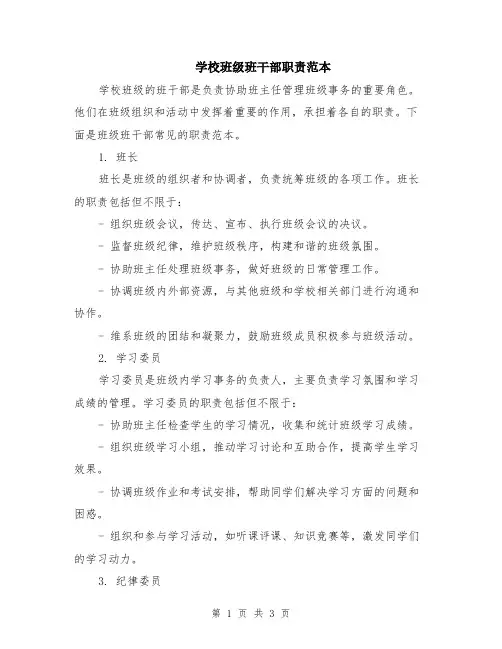 学校班级班干部职责范本

学校班级的班干部是负责协助班主任管理班级事务的重要角色。他们在班级组织和活动中发挥着重要的作用，承担着各自的职责。下面是班级班干部常见的职责范本。

1. 班长

班长是班级的组织者和协调者，负责统筹班级的各项工作。班长的职责包括但不限于：

- 组织班级会议，传达、宣布、执行班级会议的决议。

- 监督班级纪律，维护班级秩序，构建和谐的班级氛围。

- 协助班主任处理班级事务，做好班级的日常管理工作。

- 协调班级内外部资源，与其他班级和学校相关部门进行沟通和协作。

- 维系班级的团结和凝聚力，鼓励班级成员积极参与班级活动。

2. 学习委员

学习委员是班级内学习事务的负责人，主要负责学习氛围和学习成绩的管理。学习委员的职责包括但不限于：

- 协助班主任检查学生的学习情况，收集和统计班级学习成绩。

- 组织班级学习小组，推动学习讨论和互助合作，提高学生学习效果。

- 协调班级作业和考试安排，帮助同学们解决学习方面的问题和困惑。

- 组织和参与学习活动，如听课评课、知识竞赛等，激发同学们的学习动力。

3. 纪律委员

第 1 页 共 3 页